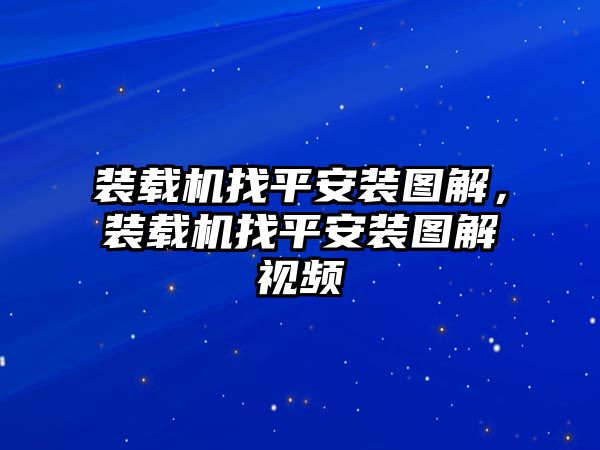 装载机找平安装图解，装载机找平安装图解视频